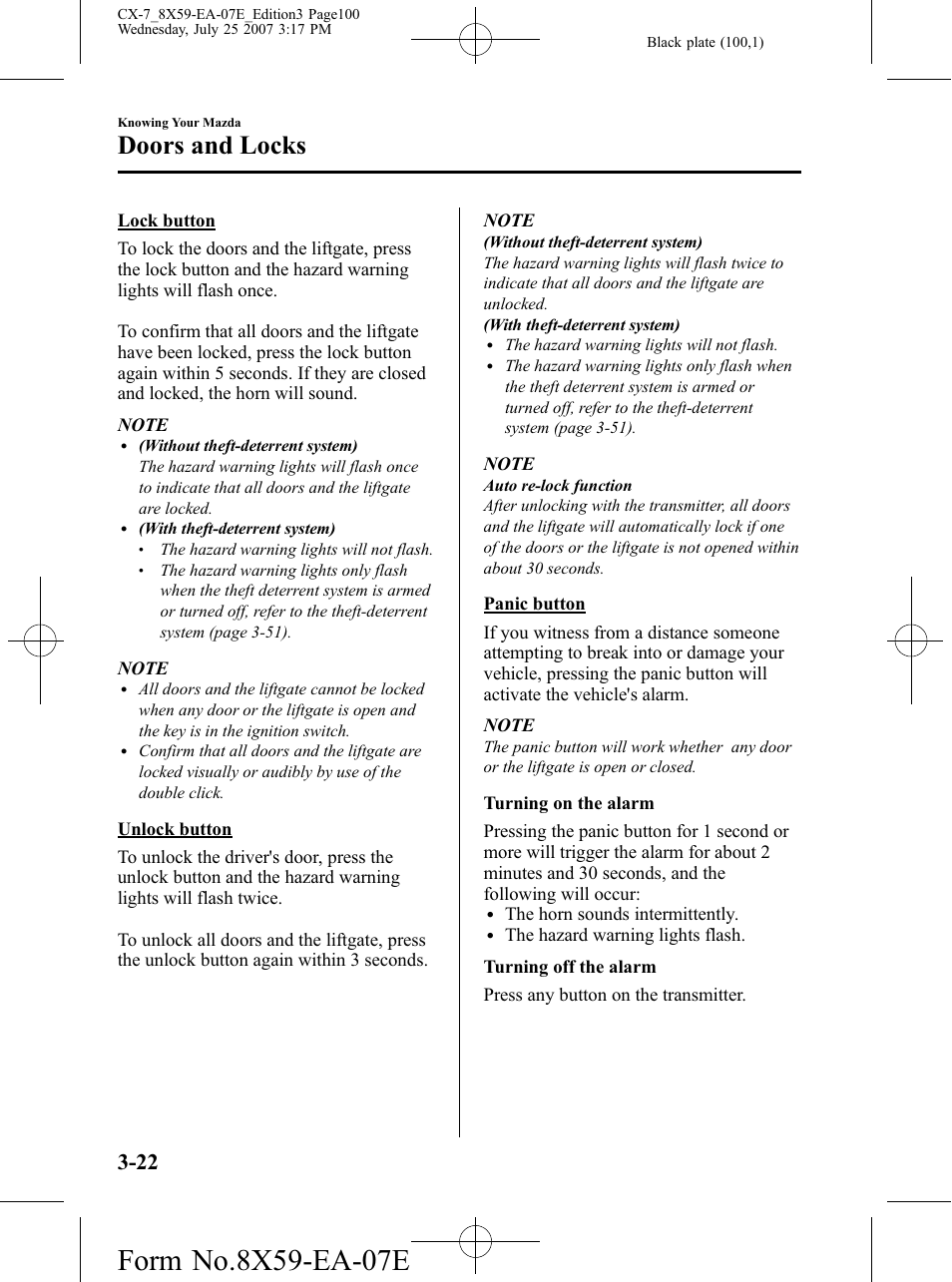 CX-7_8X59-EA-07E_Edition3 Page100
Wednesday, July 25 2007 3:17 PM

Black plate (100,1)

Knowing Your Mazda

Doors and Locks

Lock button

To lock the doors and the liftgate, press the lock button and the hazard warning lights will flash once.

To confirm that all doors and the liftgate have been locked, press the lock button again within 5 seconds. If they are closed and locked, the horn will sound.

NOTE

• (Without theft-deterrent system)
The hazard warning lights will flash once to indicate that all doors and the liftgate are locked.
• (With theft-deterrent system)
• The hazard warning lights will not flash.
• The hazard warning lights only flash when the theft deterrent system is armed or turned off, refer to the theft-deterrent system (page 3-51).

NOTE

• All doors and the liftgate cannot be locked when any door or the liftgate is open and the key is in the ignition switch.
• Confirm that all doors and the liftgate are locked visually or audibly by use of the double click.

Unlock button

To unlock the driver's door, press the unlock button and the hazard warning lights will flash twice.

To unlock all doors and the liftgate, press the unlock button again within 3 seconds.

NOTE

(Without theft-deterrent system)
The hazard warning lights will flash twice to indicate that all doors and the liftgate are unlocked.
(With theft-deterrent system)
• The hazard warning lights will not flash.
• The hazard warning lights only flash when the theft deterrent system is armed or turned off, refer to the theft-deterrent system (page 3-51).

NOTE

Auto re-lock function
After unlocking with the transmitter, all doors and the liftgate will automatically lock if one of the doors or the liftgate is not opened within about 30 seconds.

Panic button

If you witness from a distance someone attempting to break into or damage your vehicle, pressing the panic button will activate the vehicle's alarm.

NOTE

The panic button will work whether any door or the liftgate is open or closed.

Turning on the alarm

Pressing the panic button for 1 second or more will trigger the alarm for about 2 minutes and 30 seconds, and the following will occur:
• The horn sounds intermittently.
• The hazard warning lights flash.

Turning off the alarm

Press any button on the transmitter.

3-22

Form No.8X59-EA-07E